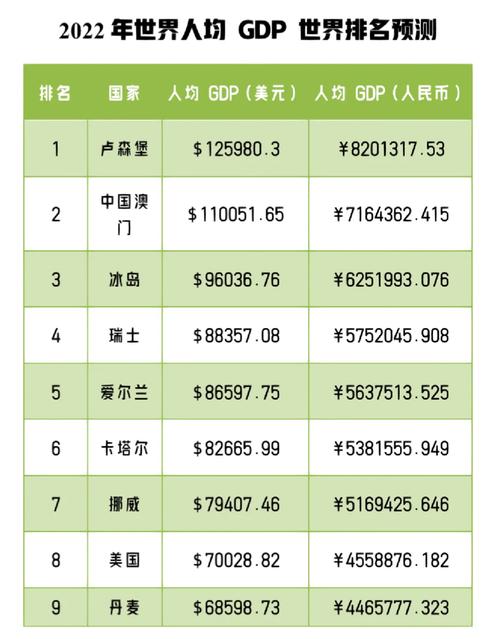 2022 年世界人均 GDP 世界排名预测

| 排名 | 国家 | 人均 GDP（美元） | 人均 GDP（人民币） |
|---|---|---|---|
| 1 | 卢森堡 | \$125980.3 | ¥8201317.53 |
| 2 | 中国澳门 | \$110051.65 | ¥7164362.415 |
| 3 | 冰岛 | \$96036.76 | ¥6251993.076 |
| 4 | 瑞士 | \$88357.08 | ¥5752045.908 |
| 5 | 爱尔兰 | \$86597.75 | ¥5637513.525 |
| 6 | 卡塔尔 | \$82665.99 | ¥5381555.949 |
| 7 | 挪威 | \$79407.46 | ¥5169425.646 |
| 8 | 美国 | \$70028.82 | ¥4558876.182 |
| 9 | 丹麦 | \$68598.73 | ¥4465777.323 |